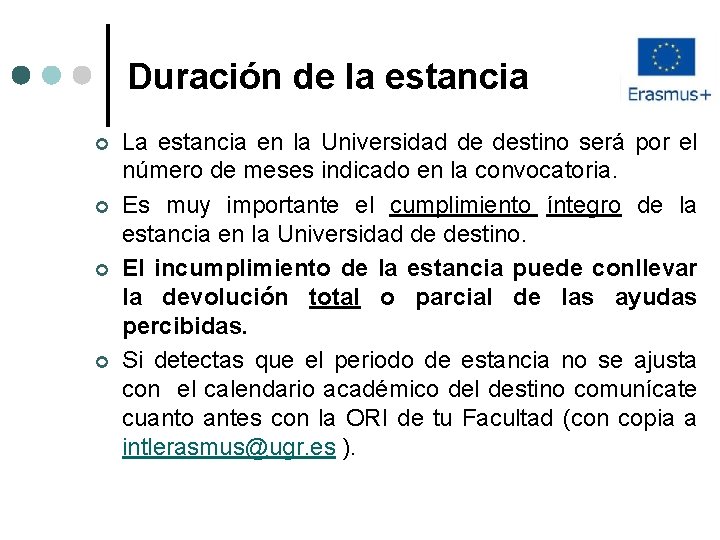 Duración de la estancia

Erasmus+

• La estancia en la Universidad de destino será por el número de meses indicado en la convocatoria.
• Es muy importante el cumplimiento íntegro de la estancia en la Universidad de destino.
• El incumplimiento de la estancia puede conllevar la devolución total o parcial de las ayudas percibidas.
• Si detectas que el periodo de estancia no se ajusta con el calendario académico del destino comunícate cuanto antes con la ORI de tu Facultad (con copia a intlerasmus@ugr.es ).